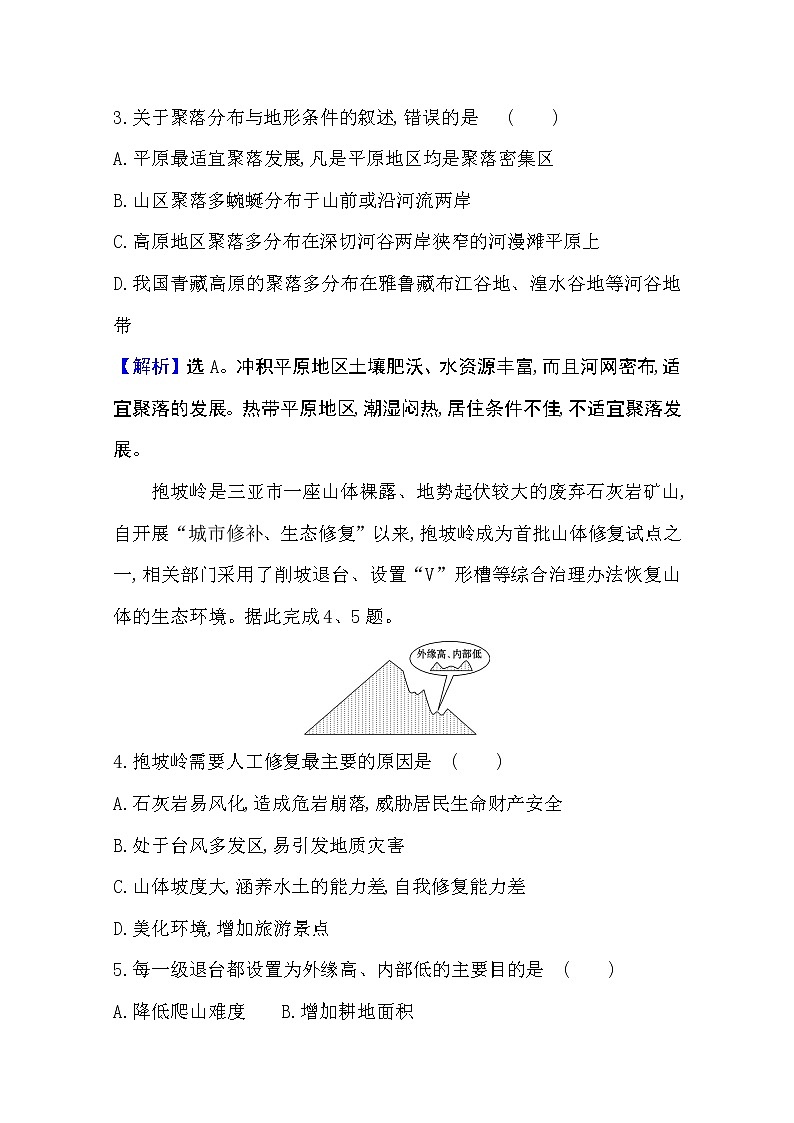 3.关于聚落分布与地形条件的叙述,错误的是　(　　)

A.平原最适宜聚落发展,凡是平原地区均是聚落密集区

B.山区聚落多蜿蜒分布于山前或沿河流两岸

C.高原地区聚落多分布在深切河谷两岸狭窄的河漫滩平原上

D.我国青藏高原的聚落多分布在雅鲁藏布江谷地、湟水谷地等河谷地带

【解析】选A。冲积平原地区土壤肥沃、水资源丰富,而且河网密布,适宜聚落的发展。热带平原地区,潮湿闷热,居住条件不佳,不适宜聚落发展。

抱坡岭是三亚市一座山体裸露、地势起伏较大的废弃石灰岩矿山,自开展“城市修补、生态修复”以来,抱坡岭成为首批山体修复试点之一,相关部门采用了削坡退台、设置“V”形槽等综合治理办法恢复山体的生态环境。据此完成4、5题。

外缘高、内部低

4.抱坡岭需要人工修复最主要的原因是　(　　)

A.石灰岩易风化,造成危岩崩落,威胁居民生命财产安全

B.处于台风多发区,易引发地质灾害

C.山体坡度大,涵养水土的能力差,自我修复能力差

D.美化环境,增加旅游景点

5.每一级退台都设置为外缘高、内部低的主要目的是　(　　)

A.降低爬山难度　　B.增加耕地面积